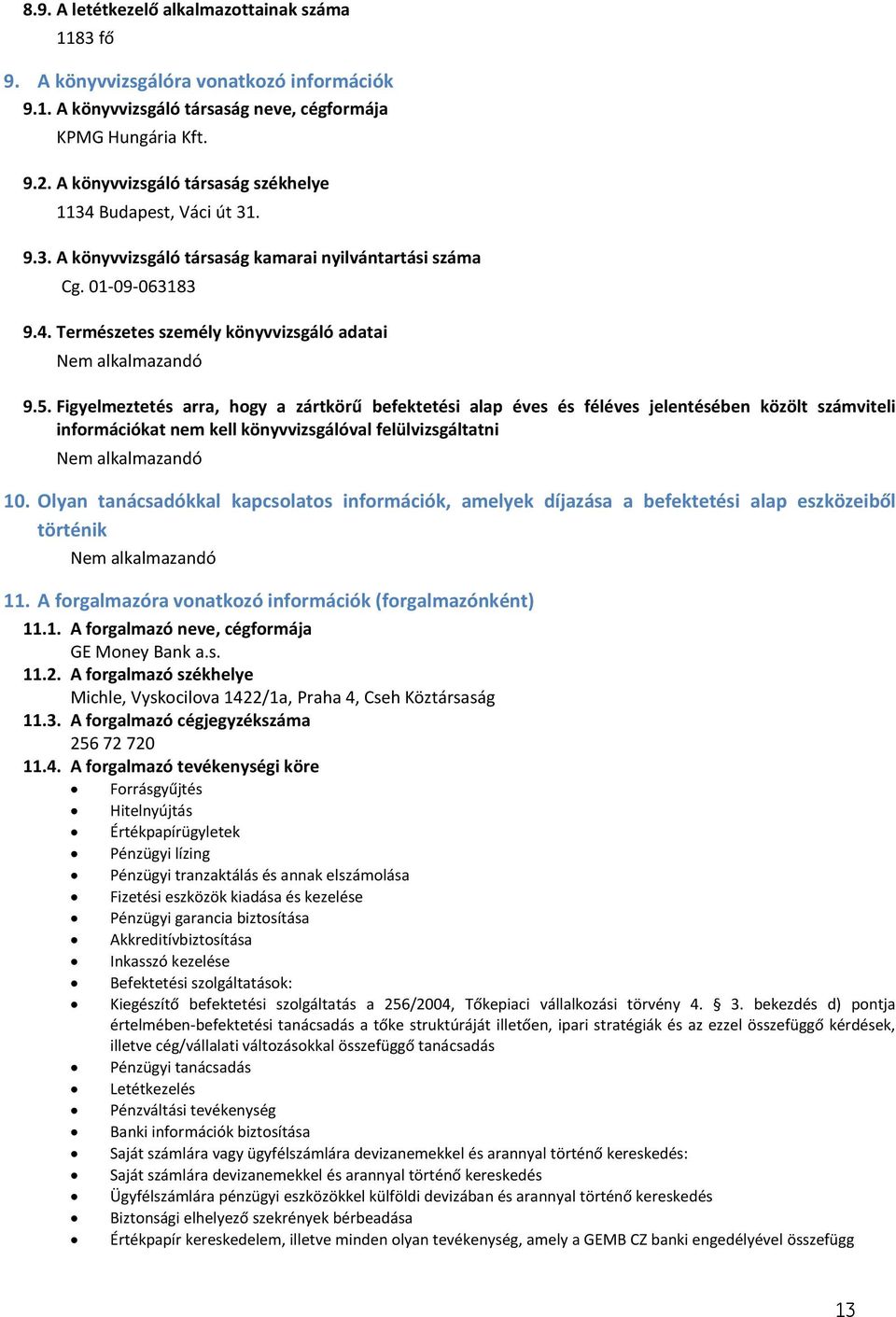 8.9. A letétkezelő alkalmazottainak száma
1183 fő

9. A könyvvizsgálóra vonatkozó információk
9.1. A könyvvizsgáló társaság neve, cégformája
KPMG Hungária Kft.

9.2. A könyvvizsgáló társaság székhelye
1134 Budapest, Váci út 31.

9.3. A könyvvizsgáló társaság kamarai nyilvántartási száma
Cg. 01-09-063183

9.4. Természetes személy könyvvizsgáló adatai
Nem alkalmazandó

9.5. Figyelmeztetés arra, hogy a zártkörű befektetési alap éves és féléves jelentésében közölt számviteli információkat nem kell könyvvizsgálóval felülvizsgáltatni
Nem alkalmazandó

10. Olyan tanácsadókkal kapcsolatos információk, amelyek díjazása a befektetési alap eszközeiből történik
Nem alkalmazandó

11. A forgalmazóra vonatkozó információk (forgalmazónként)
11.1. A forgalmazó neve, cégformája
GE Money Bank a.s.
11.2. A forgalmazó székhelye
Michle, Vyskocilova 1422/1a, Praha 4, Cseh Köztársaság
11.3. A forgalmazó cégjegyzékszáma
256 72 720
11.4. A forgalmazó tevékenységi köre
• Forrásgyűjtés
• Hitelnyújtás
• Értékpapírügyletek
• Pénzügyi lízing
• Pénzügyi tranzaktálás és annak elszámolása
• Fizetési eszközök kiadása és kezelése
• Pénzügyi garancia biztosítása
• Akkreditívbiztosítása
• Inkasszó kezelése
• Befektetési szolgáltatások:
• Kiegészítő befektetési szolgáltatás a 256/2004, Tőkepiaci vállalkozási törvény 4. § 3. bekezdés d) pontja értelmében-befektetési tanácsadás a tőke struktúráját illetően, ipari stratégiák és az ezzel összefüggő kérdések, illetve cég/vállalati változásokkal összefüggő tanácsadás
• Pénzügyi tanácsadás
• Letétkezelés
• Pénzváltási tevékenység
• Banki információk biztosítása
• Saját számlára vagy ügyfélszámlára devizanemekkel és arannyal történő kereskedés:
• Saját számlára devizanemekkel és arannyal történő kereskedés
• Ügyfélszámlára pénzügyi eszközökkel külföldi devizában és arannyal történő kereskedés
• Biztonsági elhelyező szekrények bérbeadása
• Értékpapír kereskedelem, illetve minden olyan tevékenység, amely a GEMB CZ banki engedélyével összefügg

13